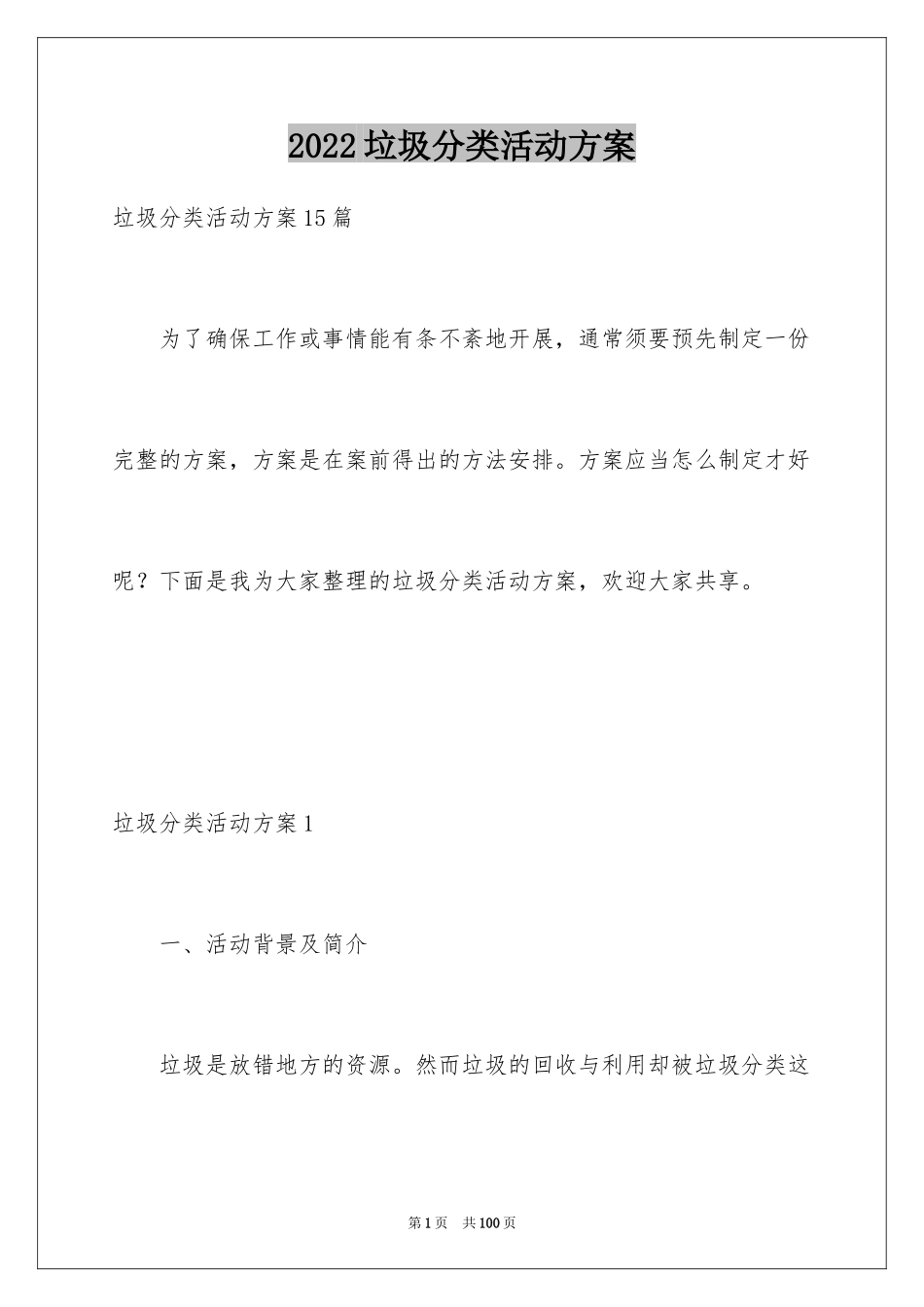 2022垃圾分类活动方案

垃圾分类活动方案15篇

为了确保工作或事情能有条不紊地开展，通常须要预先制定一份完整的方案，方案是在案前得出的方法安排。方案应当怎么制定才好呢？下面是我为大家整理的垃圾分类活动方案，欢迎大家共享。

垃圾分类活动方案1

一、活动背景及简介

垃圾是放错地方的资源。然而垃圾的回收与利用却被垃圾分类这

第1页 共100页